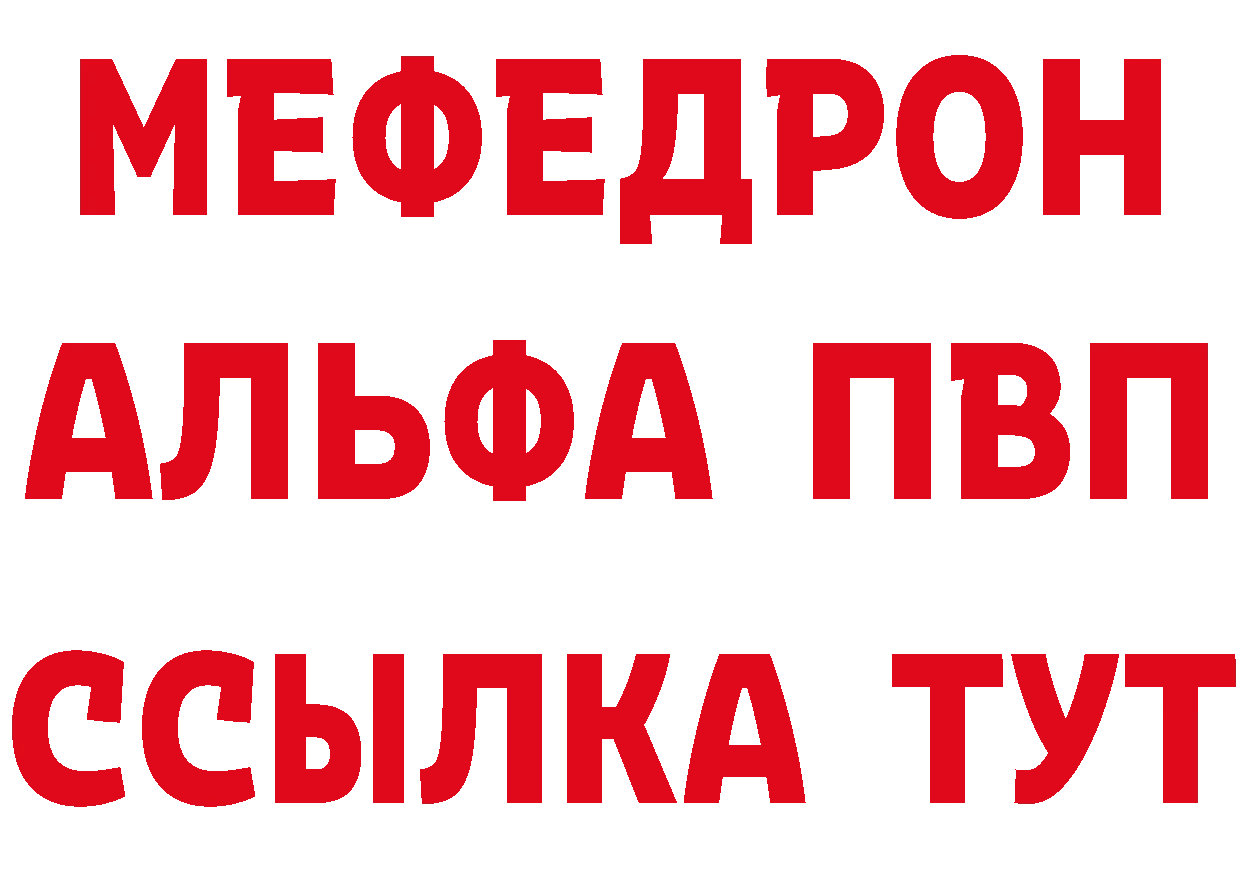 МЕФЕДРОН
АЛЬФА ПВП
ССЫЛКА ТУТ